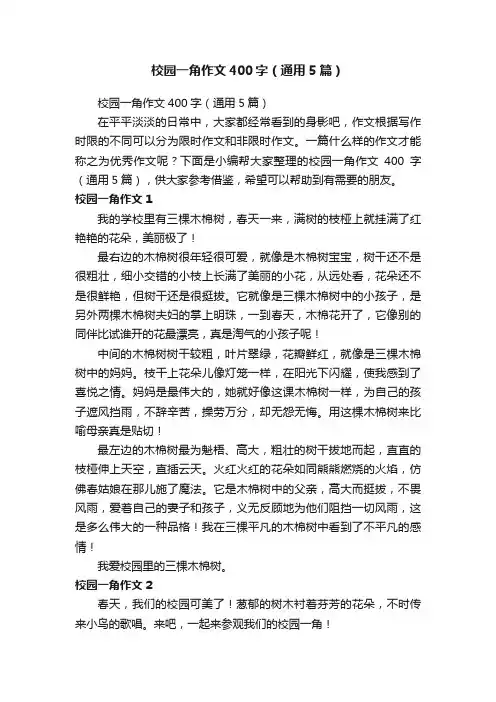 校园一角作文400字（通用5篇）

校园一角作文400字（通用5篇）

在平平淡淡的日常中，大家都经常看到的身影吧，作文根据写作时限的不同可以分为限时作文和非限时作文。一篇什么样的作文才能称之为优秀作文呢？下面是小编帮大家整理的校园一角作文 400 字（通用5篇），供大家参考借鉴，希望可以帮助到有需要的朋友。

校园一角作文1

我的学校里有三棵木棉树，春天一来，满树的枝桠上就挂满了红艳艳的花朵，美丽极了！

最右边的木棉树很年轻很可爱，就像是木棉树宝宝，树干还不是很粗壮，细小交错的小枝上长满了美丽的小花，从远处看，花朵还不是很鲜艳，但树干还是很挺拔。它就像是三棵木棉树中的小孩子，是另外两棵木棉树夫妇的掌上明珠，一到春天，木棉花开了，它像别的同伴比试谁开的花最漂亮，真是淘气的小孩子呢！

中间的木棉树树干较粗，叶片翠绿，花瓣鲜红，就像是三棵木棉树中的妈妈。枝干上花朵儿像灯笼一样，在阳光下闪耀，使我感到了喜悦之情。妈妈是最伟大的，她就好像这课木棉树一样，为自己的孩子遮风挡雨，不辞辛苦，操劳万分，却无怨无悔。用这棵木棉树来比喻母亲真是贴切！

最左边的木棉树最为魁梧、高大，粗壮的树干拔地而起，直直的枝桠伸上天空，直插云天。火红火红的花朵如同熊熊燃烧的火焰，仿佛春姑娘在那儿施了魔法。它是木棉树中的父亲，高大而挺拔，不畏风雨，爱着自己的妻子和孩子，义无反顾地为他们阻挡一切风雨，这是多么伟大的一种品格！我在三棵平凡的木棉树中看到了不平凡的感情！

我爱校园里的三棵木棉树。

校园一角作文2

春天，我们的校园可美了！葱郁的树木衬着芬芳的花朵，不时传来小鸟的歌唱。来吧，一起来参观我们的校园一角！